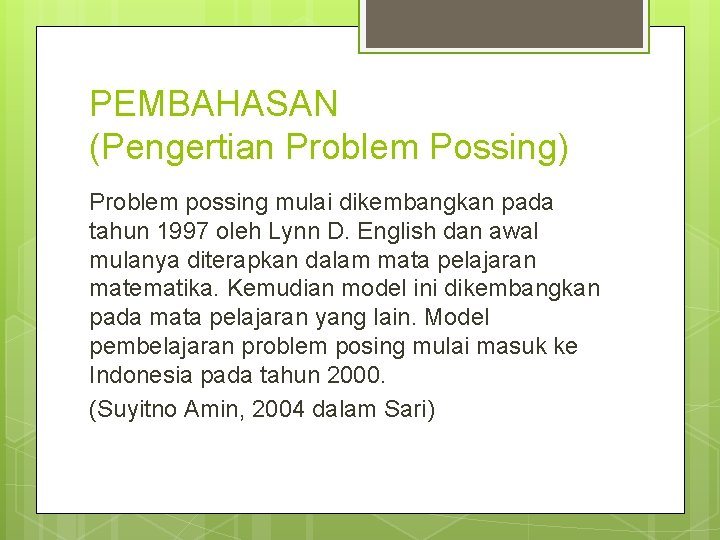 PEMBAHASAN
(Pengertian Problem Possing)

Problem possing mulai dikembangkan pada tahun 1997 oleh Lynn D. English dan awal mulanya diterapkan dalam mata pelajaran matematika. Kemudian model ini dikembangkan pada mata pelajaran yang lain. Model pembelajaran problem posing mulai masuk ke Indonesia pada tahun 2000.

(Suyitno Amin, 2004 dalam Sari)